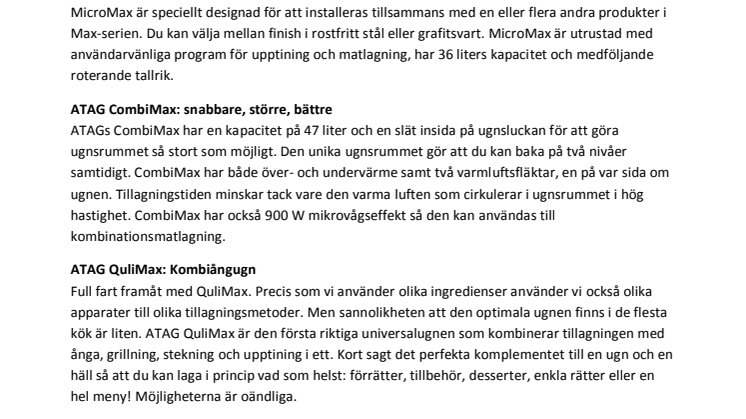 MicroMax är speciellt designad för att installeras tillsammans med en eller flera andra produkter i Max-serien. Du kan välja mellan finish i rostfritt stål eller grafitsvart. MicroMax är utrustad med användarvänliga program för upptining och matlagning, har 36 liters kapacitet och medföljande roterande tallrik.

ATAG CombiMax: snabbare, större, bättre
ATAGs CombiMax har en kapacitet på 47 liter och en slät insida på ugnsluckan för att göra ugnsrummet så stort som möjligt. Den unika ugnsrummet gör att du kan baka på två nivåer samtidigt. CombiMax har både över- och undervärme samt två varmluftsfläktar, en på var sida om ugnen. Tillagningstiden minskar tack vare den varma luften som cirkulerar i ugnsrummet i hög hastighet. CombiMax har också 900 W mikrovågseffekt så den kan användas till kombinationsmatlagning.

ATAG QuliMax: Kombiångugn
Full fart framåt med QuliMax. Precis som vi använder olika ingredienser använder vi också olika apparater till olika tillagningsmetoder. Men sannolikheten att den optimala ugnen finns i de flesta kök är liten. ATAG QuliMax är den första riktiga universalugnen som kombinerar tillagningen med ånga, grillning, stekning och upptining i ett. Kort sagt det perfekta komplementet till en ugn och en häll så att du kan laga i princip vad som helst: förrätter, tillbehör, desserter, enkla rätter eller en hel meny! Möjligheterna är oändliga.